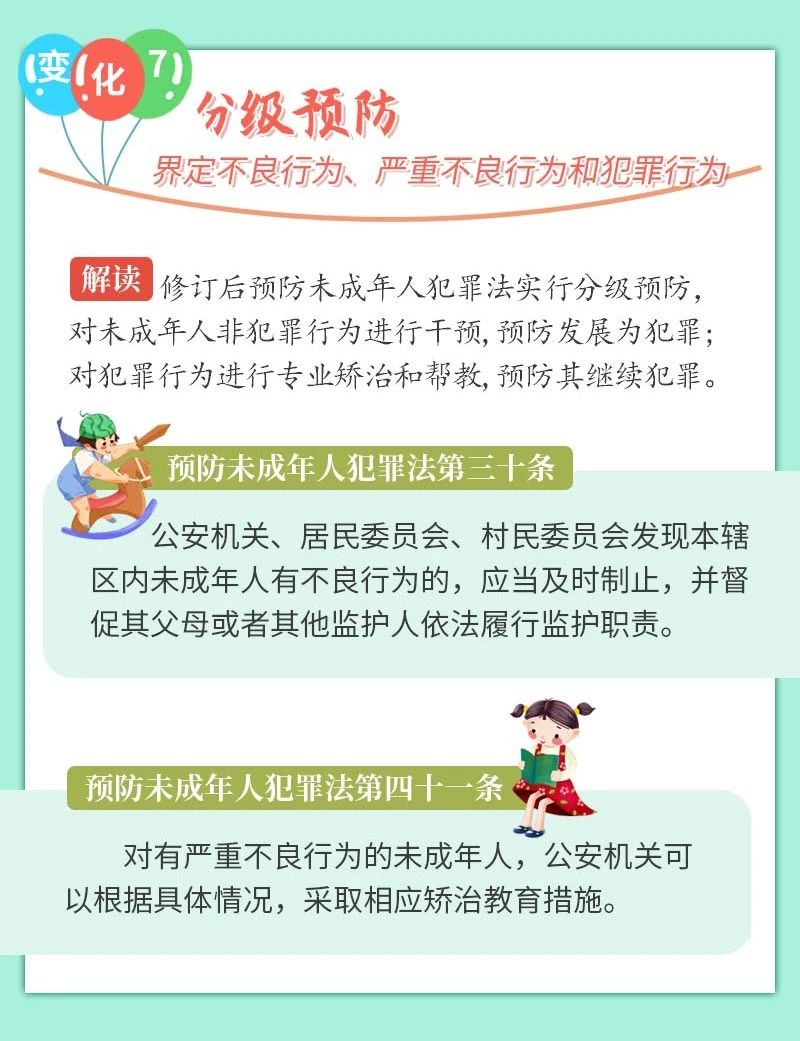 变化7

分级预防

界定不良行为、严重不良行为和犯罪行为

解读 修订后预防未成年人犯罪法实行分级预防,对未成年人非犯罪行为进行干预,预防发展为犯罪;对犯罪行为进行专业矫治和帮教,预防其继续犯罪。

预防未成年人犯罪法第三十条

公安机关、居民委员会、村民委员会发现本辖区内未成年人有不良行为的,应当及时制止,并督促其父母或者其他监护人依法履行监护职责。

预防未成年人犯罪法第四十一条

对有严重不良行为的未成年人,公安机关可以根据具体情况,采取相应矫治教育措施。